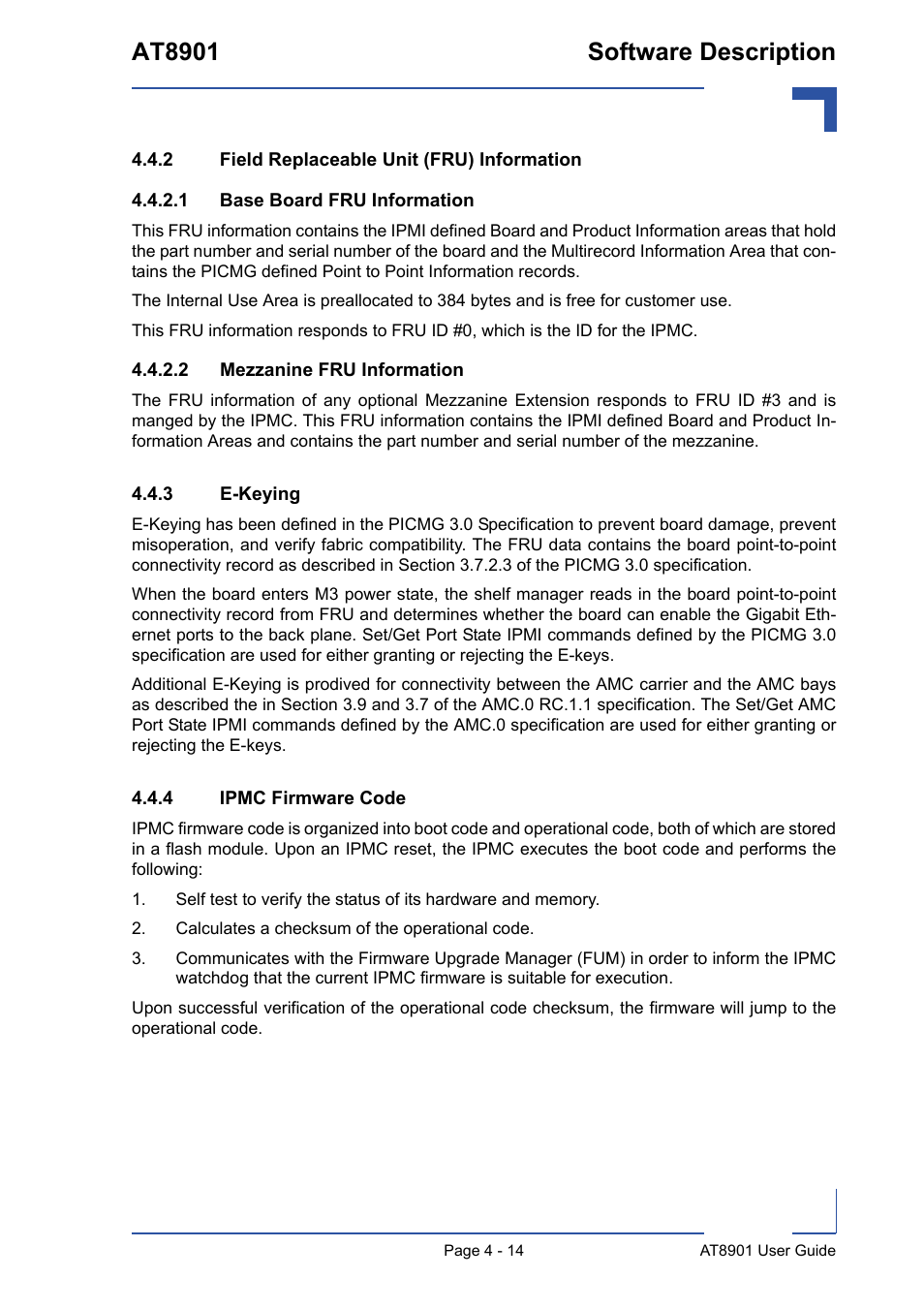 AT8901

Software Description

4.4.2 Field Replaceable Unit (FRU) Information

4.4.2.1 Base Board FRU Information

This FRU information contains the IPMI defined Board and Product Information areas that hold the part number and serial number of the board and the Multirecord Information Area that contains the PICMG defined Point to Point Information records.

The Internal Use Area is preallocated to 384 bytes and is free for customer use.

This FRU information responds to FRU ID #0, which is the ID for the IPMC.

4.4.2.2 Mezzanine FRU Information

The FRU information of any optional Mezzanine Extension responds to FRU ID #3 and is manged by the IPMC. This FRU information contains the IPMI defined Board and Product Information Areas and contains the part number and serial number of the mezzanine.

4.4.3 E-Keying

E-Keying has been defined in the PICMG 3.0 Specification to prevent board damage, prevent misoperation, and verify fabric compatibility. The FRU data contains the board point-to-point connectivity record as described in Section 3.7.2.3 of the PICMG 3.0 specification.

When the board enters M3 power state, the shelf manager reads in the board point-to-point connectivity record from FRU and determines whether the board can enable the Gigabit Ethernet ports to the back plane. Set/Get Port State IPMI commands defined by the PICMG 3.0 specification are used for either granting or rejecting the E-keys.

Additional E-Keying is prodived for connectivity between the AMC carrier and the AMC bays as described the in Section 3.9 and 3.7 of the AMC.0 RC.1.1 specification. The Set/Get AMC Port State IPMI commands defined by the AMC.0 specification are used for either granting or rejecting the E-keys.

4.4.4 IPMC Firmware Code

IPMC firmware code is organized into boot code and operational code, both of which are stored in a flash module. Upon an IPMC reset, the IPMC executes the boot code and performs the following:

1. Self test to verify the status of its hardware and memory.

2. Calculates a checksum of the operational code.

3. Communicates with the Firmware Upgrade Manager (FUM) in order to inform the IPMC watchdog that the current IPMC firmware is suitable for execution.

Upon successful verification of the operational code checksum, the firmware will jump to the operational code.

Page 4 - 14

AT8901 User Guide